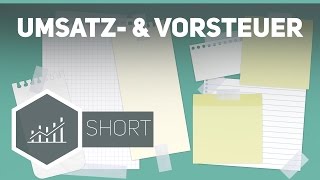 UMSATZ- & VORSTEUER

SHORT